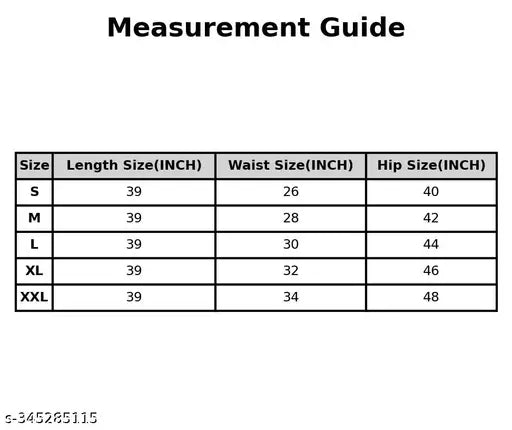 Measurement Guide

| Size | Length Size(INCH) | Waist Size(INCH) | Hip Size(INCH) |
|---|---|---|---|
| S | 39 | 26 | 40 |
| M | 39 | 28 | 42 |
| L | 39 | 30 | 44 |
| XL | 39 | 32 | 46 |
| XXL | 39 | 34 | 48 |

s-345285115